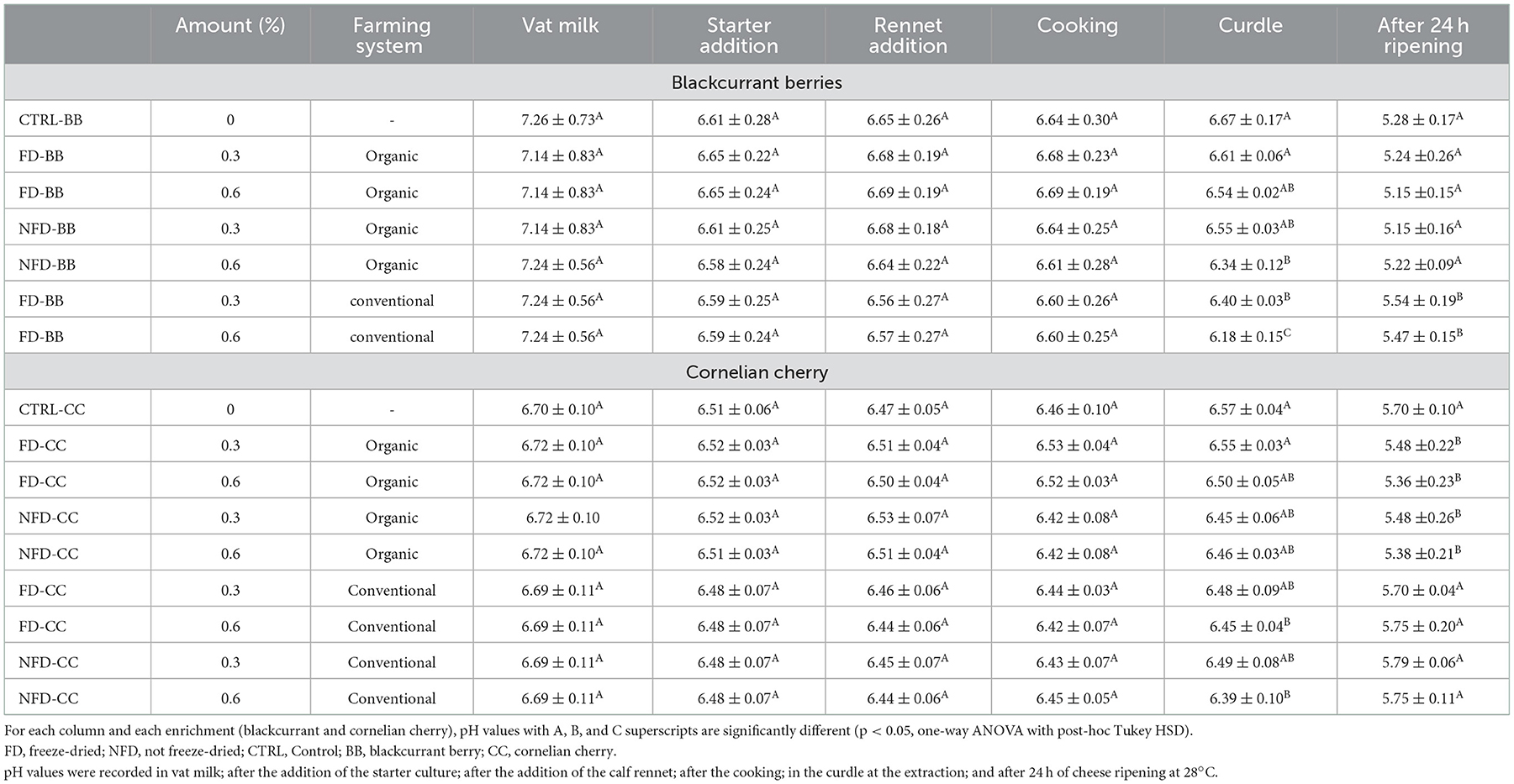 | | Amount (%) | Farming system | Vat milk | Starter addition | Rennet addition | Cooking | Curdle | After 24 h ripening |
|---|---|---|---|---|---|---|---|---|
| Blackcurrant berries | | | | | | | | |
| CTRL-BB | 0 | - | $7.26 \pm 0.73^{A}$ | $6.61 \pm 0.28^{A}$ | $6.65 \pm 0.26^{A}$ | $6.64 \pm 0.30^{A}$ | $6.67 \pm 0.17^{A}$ | $5.28 \pm 0.17^{A}$ |
| FD-BB | 0.3 | Organic | $7.14 \pm 0.83^{A}$ | $6.65 \pm 0.22^{A}$ | $6.68 \pm 0.19^{A}$ | $6.68 \pm 0.23^{A}$ | $6.61 \pm 0.06^{A}$ | $5.24 \pm 0.26^{A}$ |
| FD-BB | 0.6 | Organic | $7.14 \pm 0.83^{A}$ | $6.65 \pm 0.24^{A}$ | $6.69 \pm 0.19^{A}$ | $6.69 \pm 0.19^{A}$ | $6.54 \pm 0.02^{AB}$ | $5.15 \pm 0.15^{A}$ |
| NFD-BB | 0.3 | Organic | $7.14 \pm 0.83^{A}$ | $6.61 \pm 0.25^{A}$ | $6.68 \pm 0.18^{A}$ | $6.64 \pm 0.25^{A}$ | $6.55 \pm 0.03^{AB}$ | $5.15 \pm 0.16^{A}$ |
| NFD-BB | 0.6 | Organic | $7.24 \pm 0.56^{A}$ | $6.58 \pm 0.24^{A}$ | $6.64 \pm 0.22^{A}$ | $6.61 \pm 0.28^{A}$ | $6.34 \pm 0.12^{B}$ | $5.22 \pm 0.09^{A}$ |
| FD-BB | 0.3 | conventional | $7.24 \pm 0.56^{A}$ | $6.59 \pm 0.25^{A}$ | $6.56 \pm 0.27^{A}$ | $6.60 \pm 0.26^{A}$ | $6.40 \pm 0.03^{B}$ | $5.54 \pm 0.19^{B}$ |
| FD-BB | 0.6 | conventional | $7.24 \pm 0.56^{A}$ | $6.59 \pm 0.24^{A}$ | $6.57 \pm 0.27^{A}$ | $6.60 \pm 0.25^{A}$ | $6.18 \pm 0.15^{C}$ | $5.47 \pm 0.15^{B}$ |
| Cornelian cherry | | | | | | | | |
| CTRL-CC | 0 | - | $6.70 \pm 0.10^{A}$ | $6.51 \pm 0.06^{A}$ | $6.47 \pm 0.05^{A}$ | $6.46 \pm 0.10^{A}$ | $6.57 \pm 0.04^{A}$ | $5.70 \pm 0.10^{A}$ |
| FD-CC | 0.3 | Organic | $6.72 \pm 0.10^{A}$ | $6.52 \pm 0.03^{A}$ | $6.51 \pm 0.04^{A}$ | $6.53 \pm 0.04^{A}$ | $6.55 \pm 0.03^{A}$ | $5.48 \pm 0.22^{B}$ |
| FD-CC | 0.6 | Organic | $6.72 \pm 0.10^{A}$ | $6.52 \pm 0.03^{A}$ | $6.50 \pm 0.04^{A}$ | $6.52 \pm 0.03^{A}$ | $6.50 \pm 0.05^{AB}$ | $5.36 \pm 0.23^{B}$ |
| NFD-CC | 0.3 | Organic | $6.72 \pm 0.10$ | $6.52 \pm 0.03^{A}$ | $6.53 \pm 0.07^{A}$ | $6.42 \pm 0.08^{A}$ | $6.45 \pm 0.06^{AB}$ | $5.48 \pm 0.26^{B}$ |
| NFD-CC | 0.6 | Organic | $6.72 \pm 0.10^{A}$ | $6.51 \pm 0.03^{A}$ | $6.51 \pm 0.04^{A}$ | $6.42 \pm 0.08^{A}$ | $6.46 \pm 0.03^{AB}$ | $5.38 \pm 0.21^{B}$ |
| FD-CC | 0.3 | Conventional | $6.69 \pm 0.11^{A}$ | $6.48 \pm 0.07^{A}$ | $6.46 \pm 0.06^{A}$ | $6.44 \pm 0.03^{A}$ | $6.48 \pm 0.09^{AB}$ | $5.70 \pm 0.04^{A}$ |
| FD-CC | 0.6 | Conventional | $6.69 \pm 0.11^{A}$ | $6.48 \pm 0.07^{A}$ | $6.44 \pm 0.06^{A}$ | $6.42 \pm 0.07^{A}$ | $6.45 \pm 0.04^{B}$ | $5.75 \pm 0.20^{A}$ |
| NFD-CC | 0.3 | Conventional | $6.69 \pm 0.11^{A}$ | $6.48 \pm 0.07^{A}$ | $6.45 \pm 0.07^{A}$ | $6.43 \pm 0.07^{A}$ | $6.49 \pm 0.08^{AB}$ | $5.79 \pm 0.06^{A}$ |
| NFD-CC | 0.6 | Conventional | $6.69 \pm 0.11^{A}$ | $6.48 \pm 0.07^{A}$ | $6.44 \pm 0.06^{A}$ | $6.45 \pm 0.05^{A}$ | $6.39 \pm 0.10^{B}$ | $5.75 \pm 0.11^{A}$ |

For each column and each enrichment (blackcurrant and cornelian cherry), pH values with A, B, and C superscripts are significantly different (p < 0.05, one-way ANOVA with post-hoc Tukey HSD).
FD, freeze-dried; NFD, not freeze-dried; CTRL, Control; BB, blackcurrant berry; CC, cornelian cherry.
pH values were recorded in vat milk; after the addition of the starter culture; after the addition of the calf rennet; after the cooking; in the curdle at the extraction; and after 24 h of cheese ripening at 28°C.